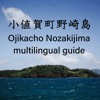 小値賀町野崎島
Ojikacho Nozakijima
multilingual guide